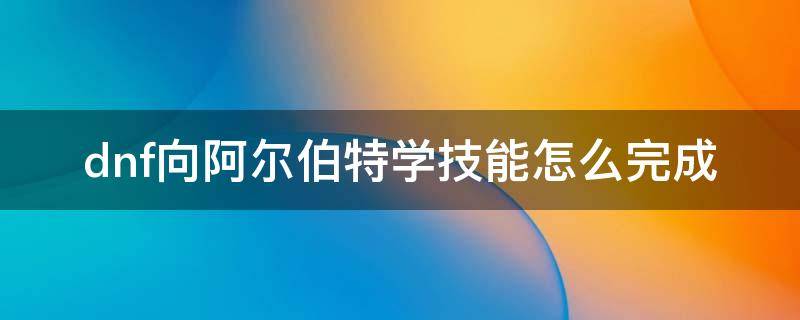 dnf向阿尔伯特学技能怎么完成